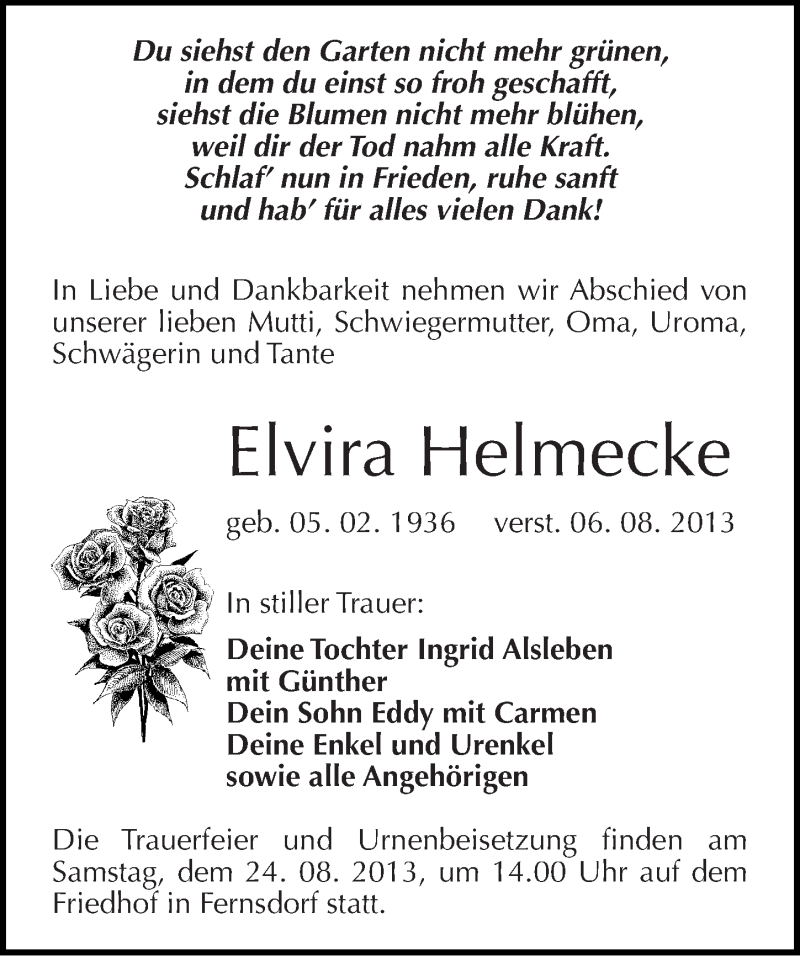 Du siehst den Garten nicht mehr grünen,
in dem du einst so froh geschafft,
siehst die Blumen nicht mehr blühen,
weil dir der Tod nahm alle Kraft.
Schlaf' nun in Frieden, ruhe sanft
und hab' für alles vielen Dank!

In Liebe und Dankbarkeit nehmen wir Abschied von unserer lieben Mutti, Schwiegermutter, Oma, Uroma, Schwägerin und Tante

Elvira Helmecke

geb. 05. 02. 1936 verst. 06. 08. 2013

In stiller Trauer:

Deine Tochter Ingrid Alsleben
mit Günther
Dein Sohn Eddy mit Carmen
Deine Enkel und Urenkel
sowie alle Angehörigen

Die Trauerfeier und Urnenbeisetzung finden am Samstag, dem 24. 08. 2013, um 14.00 Uhr auf dem Friedhof in Fernsdorf statt.